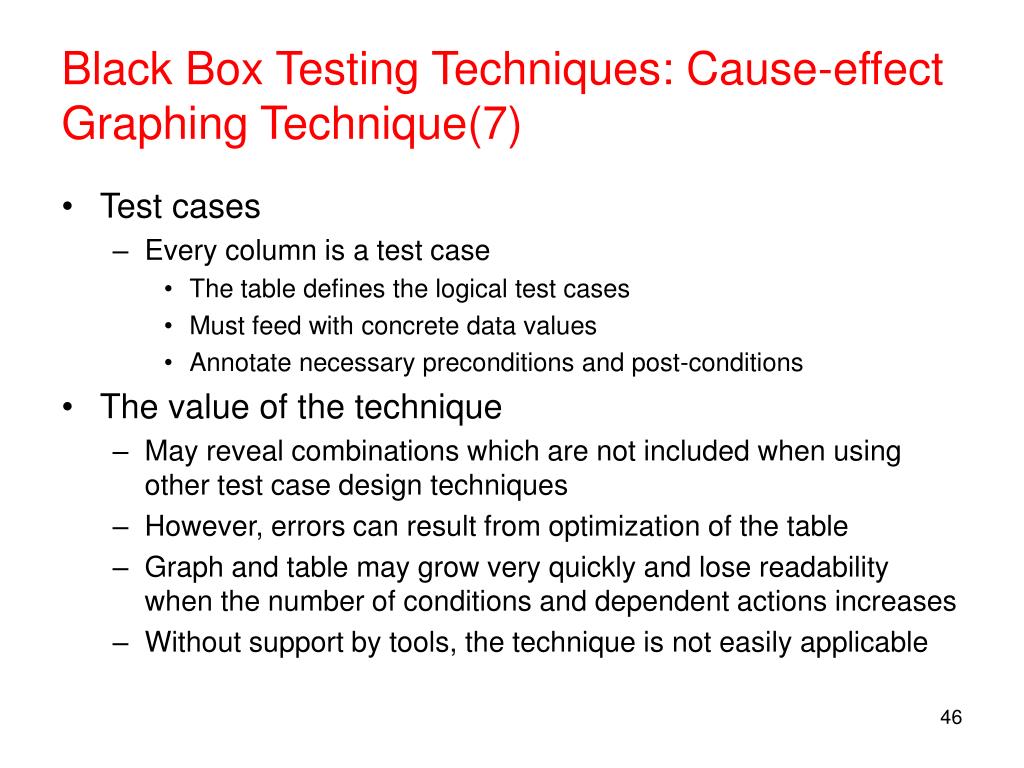 Black Box Testing Techniques: Cause-effect Graphing Technique(7)

• Test cases
– Every column is a test case
• The table defines the logical test cases
• Must feed with concrete data values
• Annotate necessary preconditions and post-conditions
• The value of the technique
– May reveal combinations which are not included when using other test case design techniques
– However, errors can result from optimization of the table
– Graph and table may grow very quickly and lose readability when the number of conditions and dependent actions increases
– Without support by tools, the technique is not easily applicable

46